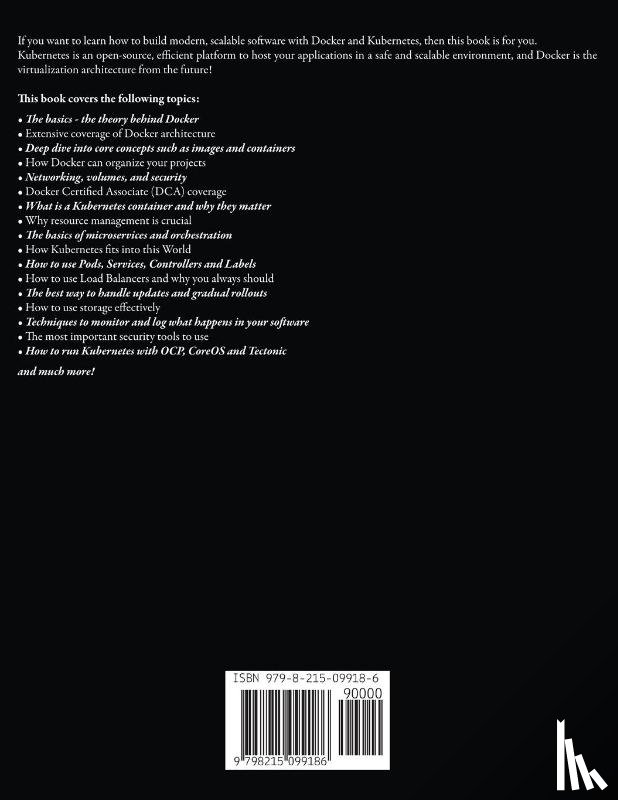 If you want to learn how to build modern, scalable software with Docker and Kubernetes, then this book is for you. Kubernetes is an open-source, efficient platform to host your applications in a safe and scalable environment, and Docker is the virtualization architecture from the future!

This book covers the following topics:

• The basics - the theory behind Docker
• Extensive coverage of Docker architecture
• Deep dive into core concepts such as images and containers
• How Docker can organize your projects
• Networking, volumes, and security
• Docker Certified Associate (DCA) coverage
• What is a Kubernetes container and why they matter
• Why resource management is crucial
• The basics of microservices and orchestration
• How Kubernetes fits into this World
• How to use Pods, Services, Controllers and Labels
• How to use Load Balancers and why you always should
• The best way to handle updates and gradual rollouts
• How to use storage effectively
• Techniques to monitor and log what happens in your software
• The most important security tools to use
• How to run Kubernetes with OCP, CoreOS and Tectonic

and much more!

ISBN 979-8-215-09918-6

90000

9 798215 099186